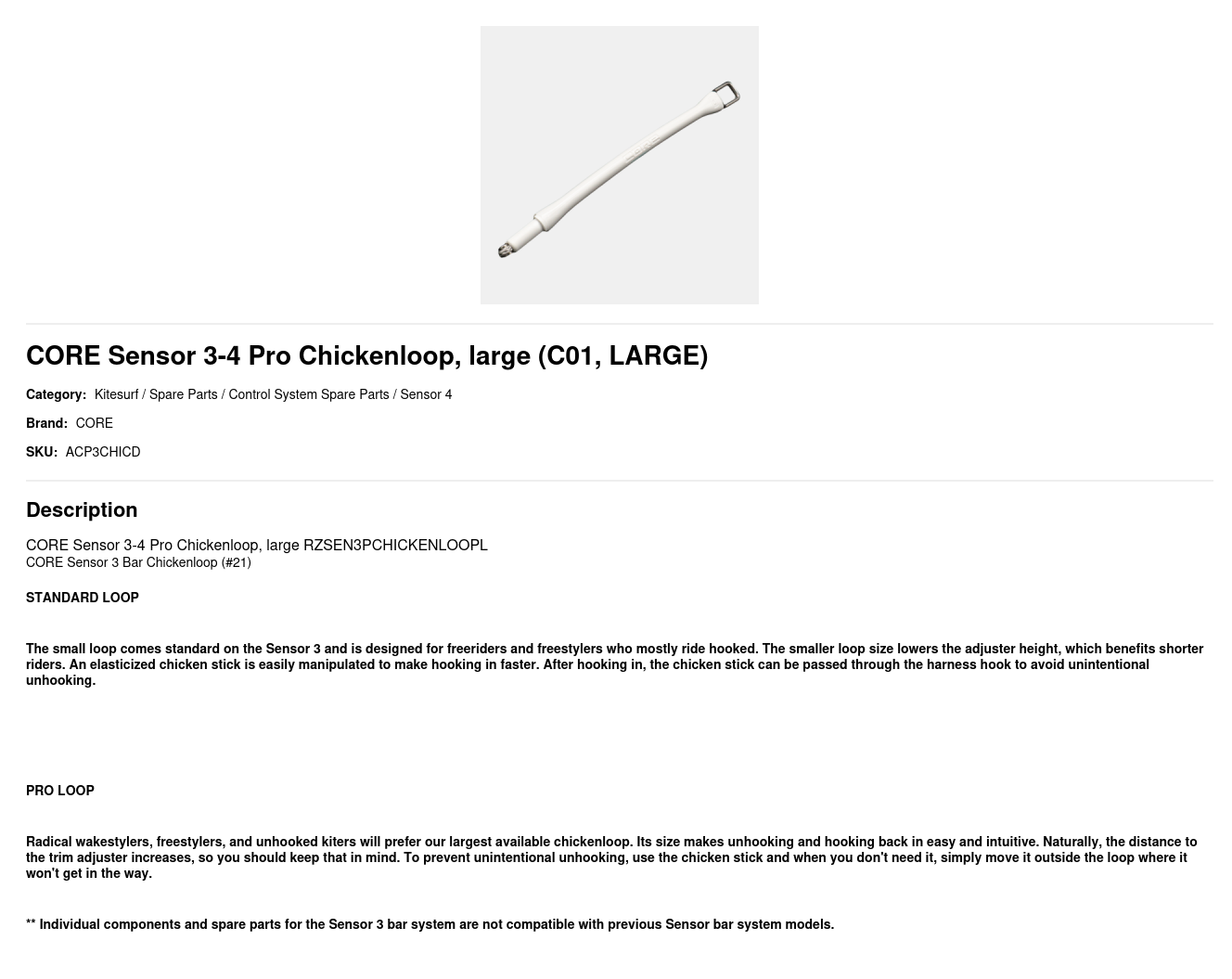 CORE Sensor 3-4 Pro Chickenloop, large (C01, LARGE)

Category: Kitesurf / Spare Parts / Control System Spare Parts / Sensor 4

Brand: CORE

SKU: ACP3CHICD

Description

CORE Sensor 3-4 Pro Chickenloop, large RZSEN3PCHICKENLOOPL
CORE Sensor 3 Bar Chickenloop (#21)

STANDARD LOOP

The small loop comes standard on the Sensor 3 and is designed for freeriders and freestylers who mostly ride hooked. The smaller loop size lowers the adjuster height, which benefits shorter riders. An elasticized chicken stick is easily manipulated to make hooking in faster. After hooking in, the chicken stick can be passed through the harness hook to avoid unintentional unhooking.

PRO LOOP

Radical wakestylers, freestylers, and unhooked kiters will prefer our largest available chickenloop. Its size makes unhooking and hooking back in easy and intuitive. Naturally, the distance to the trim adjuster increases, so you should keep that in mind. To prevent unintentional unhooking, use the chicken stick and when you don't need it, simply move it outside the loop where it won't get in the way.

** Individual components and spare parts for the Sensor 3 bar system are not compatible with previous Sensor bar system models.